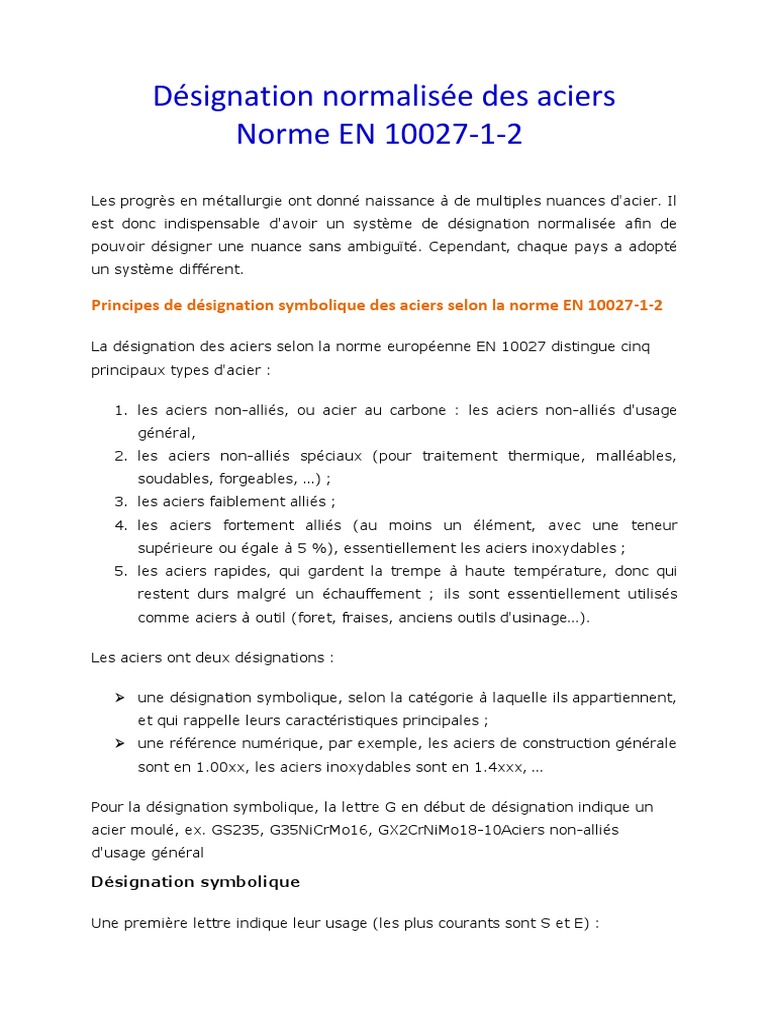 Désignation normalisée des aciers
Norme EN 10027-1-2

Les progrès en métallurgie ont donné naissance à de multiples nuances d'acier. Il est donc indispensable d'avoir un système de désignation normalisée afin de pouvoir désigner une nuance sans ambiguïté. Cependant, chaque pays a adopté un système différent.

Principes de désignation symbolique des aciers selon la norme EN 10027-1-2

La désignation des aciers selon la norme européenne EN 10027 distingue cinq principaux types d'acier :

1. les aciers non-alliés, ou acier au carbone : les aciers non-alliés d'usage général,
2. les aciers non-alliés spéciaux (pour traitement thermique, malléables, soudables, forgeables, ...) ;
3. les aciers faiblement alliés ;
4. les aciers fortement alliés (au moins un élément, avec une teneur supérieure ou égale à 5 %), essentiellement les aciers inoxydables ;
5. les aciers rapides, qui gardent la trempe à haute température, donc qui restent durs malgré un échauffement ; ils sont essentiellement utilisés comme aciers à outil (foret, fraises, anciens outils d'usinage...).

Les aciers ont deux désignations :

➢ une désignation symbolique, selon la catégorie à laquelle ils appartiennent, et qui rappelle leurs caractéristiques principales ;
➢ une référence numérique, par exemple, les aciers de construction générale sont en 1.00xx, les aciers inoxydables sont en 1.4xxx, ...

Pour la désignation symbolique, la lettre G en début de désignation indique un acier moulé, ex. GS235, G35NiCrMo16, GX2CrNiMo18-10Aciers non-alliés d'usage général

Désignation symbolique

Une première lettre indique leur usage (les plus courants sont S et E) :